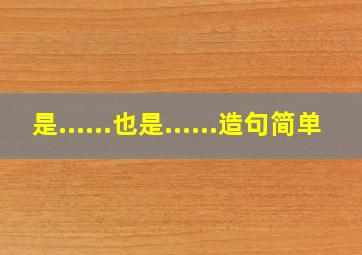 是……也是……造句简单